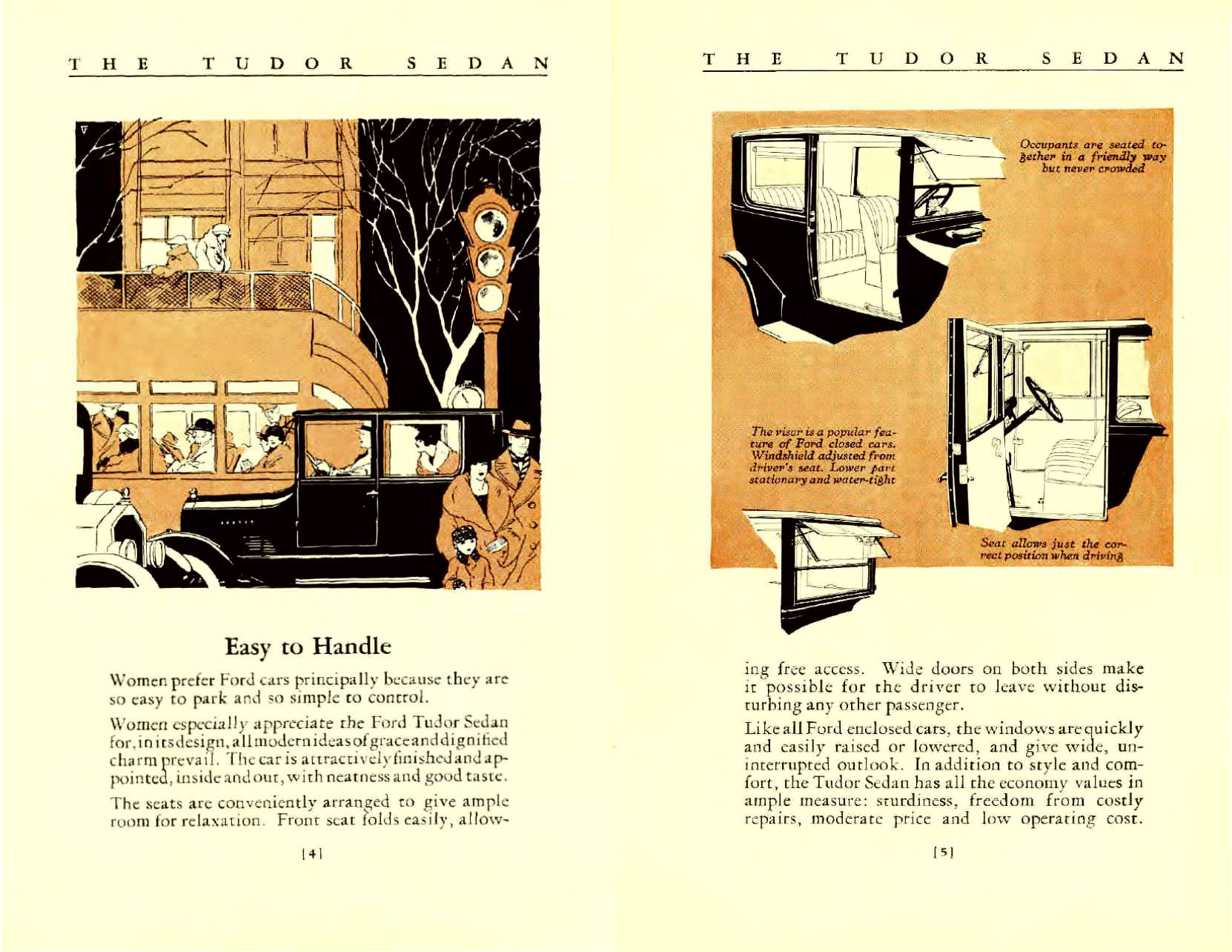 THE TUDOR SEDAN

Easy to Handle

Women prefer Ford cars principally because they are so easy to park and so simple to control.

Women especially appreciate the Ford Tudor Sedan for, in its design, all modern ideas of grace and dignified charm prevail. The car is attractively finished and appointed, inside and out, with neatness and good taste.

The seats are conveniently arranged to give ample room for relaxation. Front seat folds easily, allow-

[4]

THE TUDOR SEDAN

Occupants are seated together in a friendly way but never crowded

The visor is a popular feature of Ford closed cars. Windshield adjusted from driver's seat. Lower part stationary and water-tight

Seat allows just the correct position when driving

ing free access. Wide doors on both sides make it possible for the driver to leave without disturbing any other passenger.

Like all Ford enclosed cars, the windows are quickly and easily raised or lowered, and give wide, uninterrupted outlook. In addition to style and comfort, the Tudor Sedan has all the economy values in ample measure: sturdiness, freedom from costly repairs, moderate price and low operating cost.

[5]